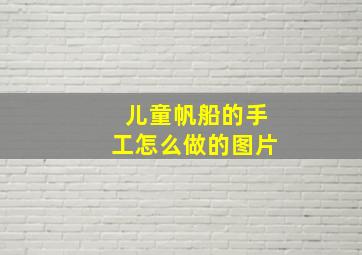 儿童帆船的手工怎么做的图片